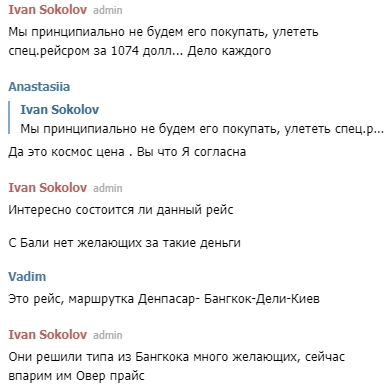 Ivan Sokolov admin

Мы принципиально не будем его покупать, улететь спец.рейсром за 1074 долл... Дело каждого

Anastasiia

Ivan Sokolov
Мы принципиально не будем его покупать, улететь спец.р...

Да это космос цена . Вы что Я согласна

Ivan Sokolov admin

Интересно состоится ли данный рейс

С Бали нет желающих за такие деньги

Vadim

Это рейс, маршрутка Денпасар- Бангкок-Дели-Киев

Ivan Sokolov admin

Они решили типа из Бангкока много желающих, сейчас впарим им Овер прайс